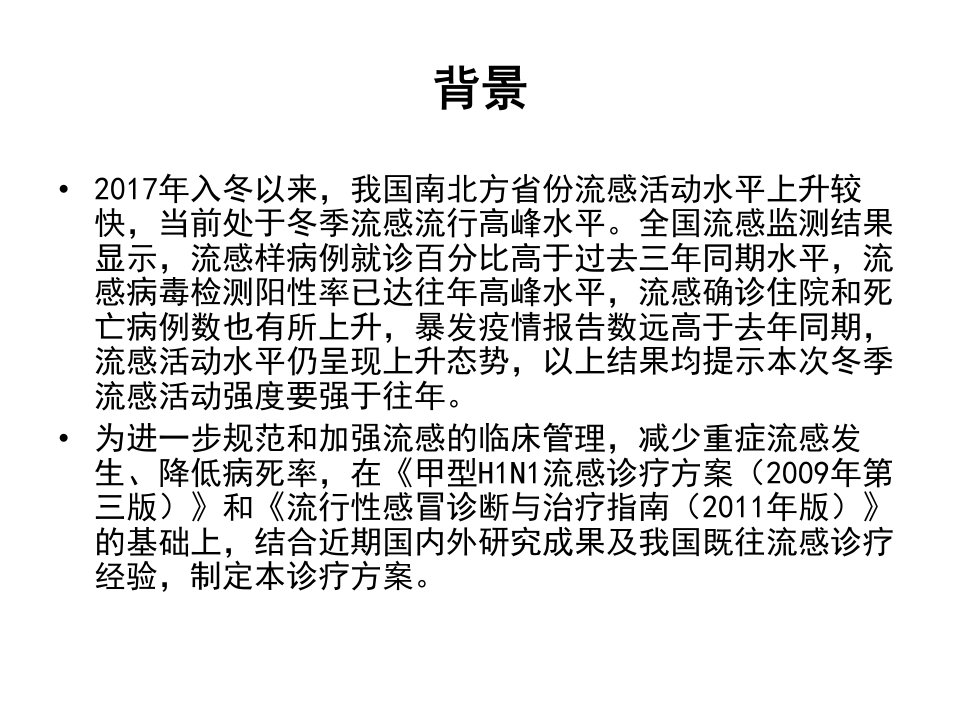 背景

• 2017年入冬以来，我国南北方省份流感活动水平上升较快，当前处于冬季流感流行高峰水平。全国流感监测结果显示，流感样病例就诊百分比高于过去三年同期水平，流感病毒检测阳性率已达往年高峰水平，流感确诊住院和死亡病例数也有所上升，暴发疫情报告数远高于去年同期，流感活动水平仍呈现上升态势，以上结果均提示本次冬季流感活动强度要强于往年。

• 为进一步规范和加强流感的临床管理，减少重症流感发生、降低病死率，在《甲型H1N1流感诊疗方案（2009年第三版）》和《流行性感冒诊断与治疗指南（2011年版）》的基础上，结合近期国内外研究成果及我国既往流感诊疗经验，制定本诊疗方案。